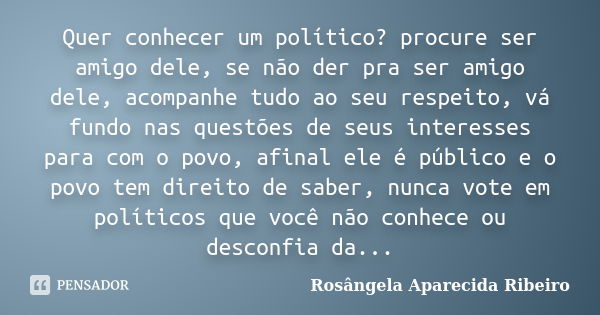 Quer conhecer um político? procure ser amigo dele, se não der pra ser amigo dele, acompanhe tudo ao seu respeito, vá fundo nas questões de seus interesses para com o povo, afinal ele é público e o povo tem direito de saber, nunca vote em políticos que você não conhece ou desconfia da...

PENSADOR

Rosângela Aparecida Ribeiro